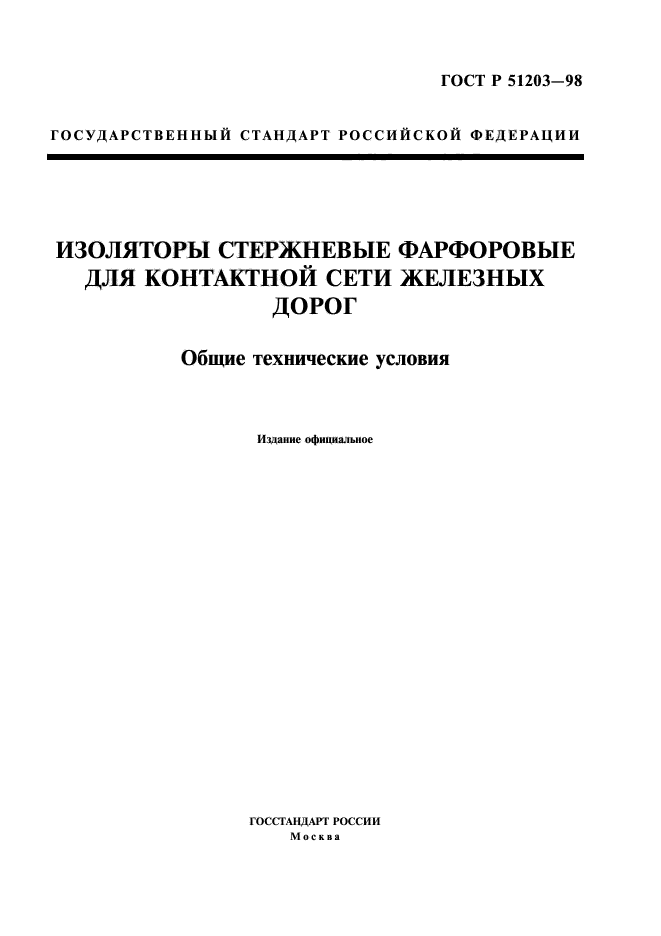 ГОСТ Р 51203—98

ГОСУДАРСТВЕННЫЙ СТАНДАРТ РОССИЙСКОЙ ФЕДЕРАЦИИ

ИЗОЛЯТОРЫ СТЕРЖНЕВЫЕ ФАРФОРОВЫЕ ДЛЯ КОНТАКТНОЙ СЕТИ ЖЕЛЕЗНЫХ ДОРОГ

Общие технические условия

Издание официальное

ГОССТАНДАРТ РОССИИ
Москва